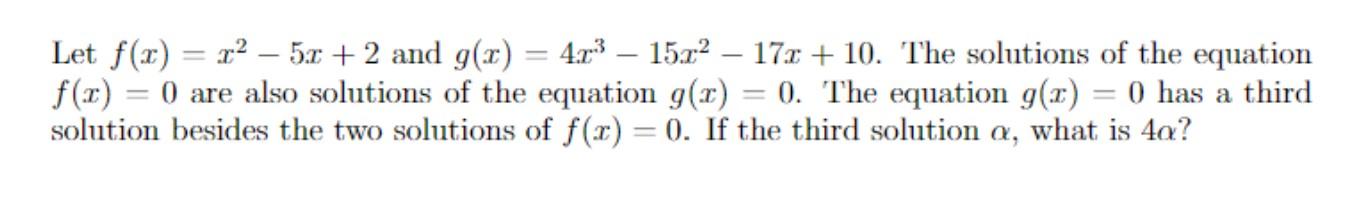 Let $f(x) = x^2 - 5x + 2$ and $g(x) = 4x^3 - 15x^2 - 17x + 10$. The solutions of the equation $f(x) = 0$ are also solutions of the equation $g(x) = 0$. The equation $g(x) = 0$ has a third solution besides the two solutions of $f(x) = 0$. If the third solution $\alpha$, what is $4\alpha$?